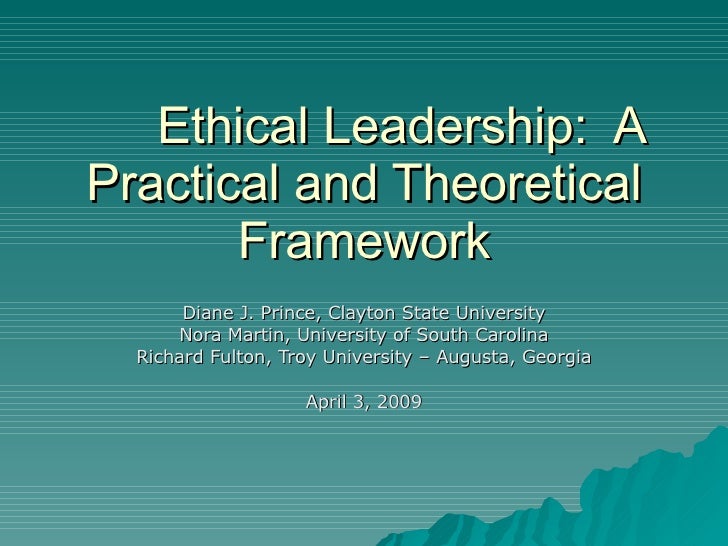 Ethical Leadership: A Practical and Theoretical Framework

Diane J. Prince, Clayton State University
Nora Martin, University of South Carolina
Richard Fulton, Troy University – Augusta, Georgia

April 3, 2009